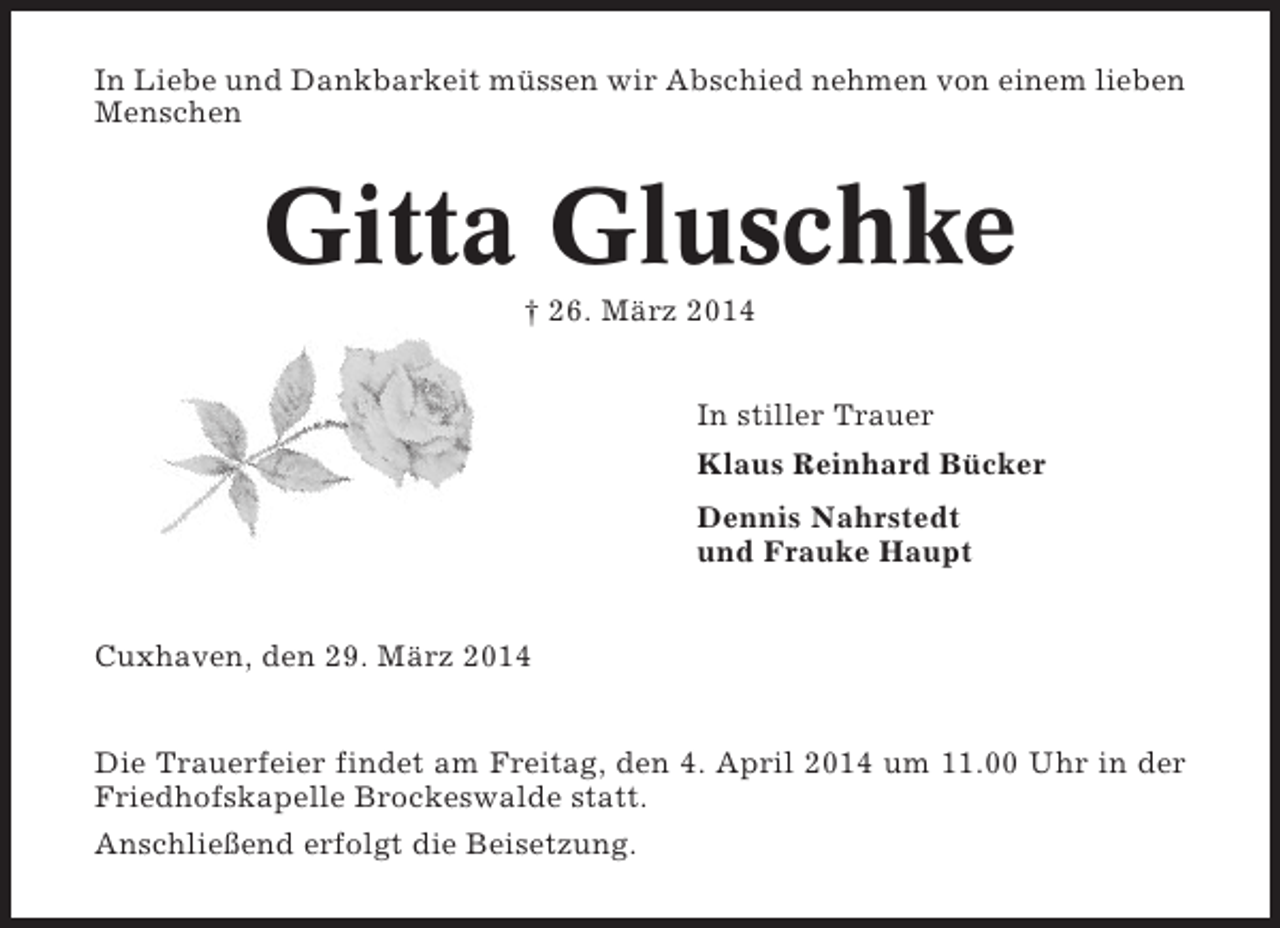 In Liebe und Dankbarkeit müssen wir Abschied nehmen von einem lieben Menschen

Gitta Gluschke

† 26. März 2014

In stiller Trauer

Klaus Reinhard Bücker

Dennis Nahrstedt
und Frauke Haupt

Cuxhaven, den 29. März 2014

Die Trauerfeier findet am Freitag, den 4. April 2014 um 11.00 Uhr in der Friedhofskapelle Brockeswalde statt.

Anschließend erfolgt die Beisetzung.